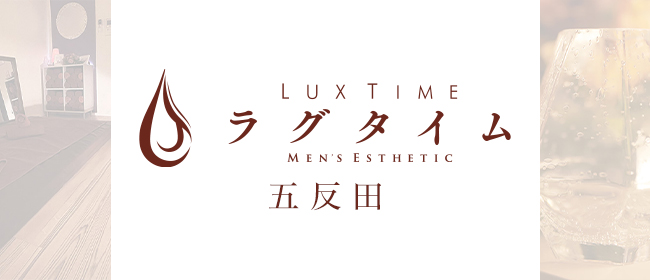 LUX TIME
ラグタイム
MEN'S ESTHETIC
五反田